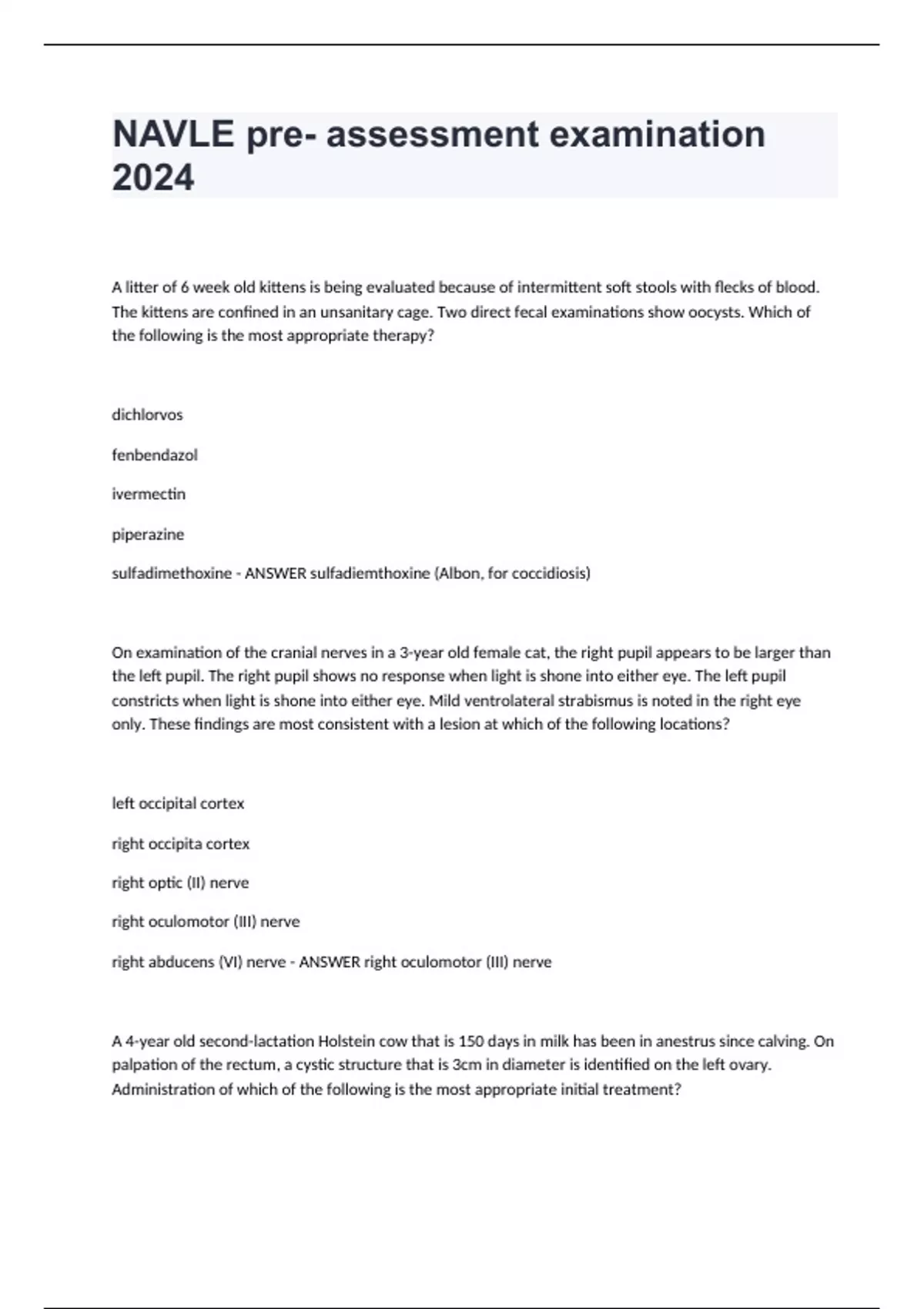 NAVLE pre- assessment examination 2024

A litter of 6 week old kittens is being evaluated because of intermittent soft stools with flecks of blood. The kittens are confined in an unsanitary cage. Two direct fecal examinations show oocysts. Which of the following is the most appropriate therapy?

dichlorvos

fenbendazol

ivermectin

piperazine

sulfadimethoxine - ANSWER sulfadiemthoxine (Albon, for coccidiosis)

On examination of the cranial nerves in a 3-year old female cat, the right pupil appears to be larger than the left pupil. The right pupil shows no response when light is shone into either eye. The left pupil constricts when light is shone into either eye. Mild ventrolateral strabismus is noted in the right eye only. These findings are most consistent with a lesion at which of the following locations?

left occipital cortex

right occipita cortex

right optic (II) nerve

right oculomotor (III) nerve

right abducens (VI) nerve - ANSWER right oculomotor (III) nerve

A 4-year old second-lactation Holstein cow that is 150 days in milk has been in anestrus since calving. On palpation of the rectum, a cystic structure that is 3cm in diameter is identified on the left ovary. Administration of which of the following is the most appropriate initial treatment?